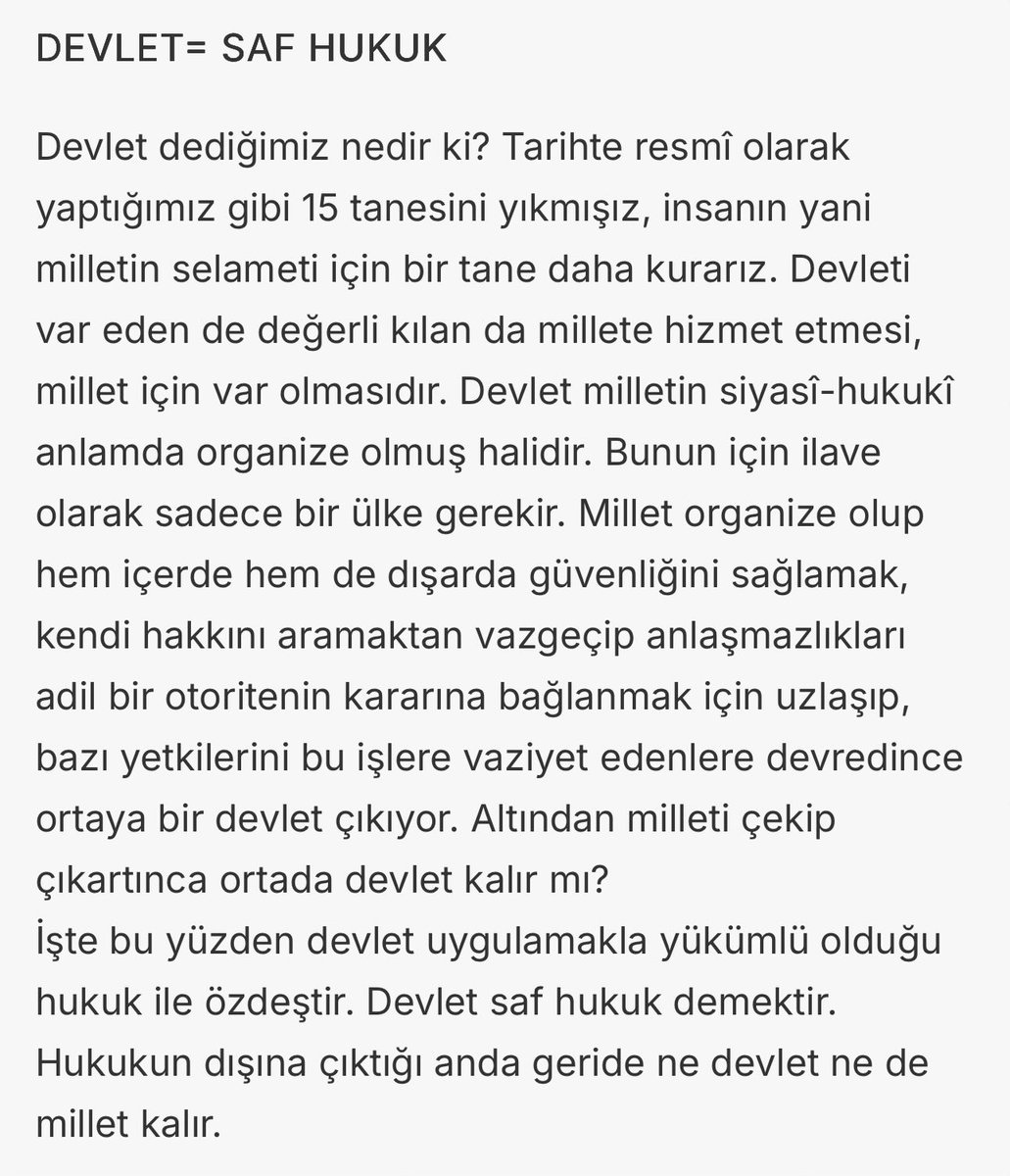 DEVLET= SAF HUKUK

Devlet dediğimiz nedir ki? Tarihte resmî olarak yaptığımız gibi 15 tanesini yıkmışız, insanın yani milletin selameti için bir tane daha kurarız. Devleti var eden de değerli kılan da millete hizmet etmesi, millet için var olmasıdır. Devlet milletin siyasî-hukukî anlamda organize olmuş halidir. Bunun için ilave olarak sadece bir ülke gerekir. Millet organize olup hem içerde hem de dışarda güvenliğini sağlamak, kendi hakkını aramaktan vazgeçip anlaşmazlıkları adil bir otoritenin kararına bağlanmak için uzlaşıp, bazı yetkilerini bu işlere vaziyet edenlere devredince ortaya bir devlet çıkıyor. Altından milleti çekip çıkartınca ortada devlet kalır mı?
İşte bu yüzden devlet uygulamakla yükümlü olduğu hukuk ile özdeştir. Devlet saf hukuk demektir. Hukukun dışına çıktığı anda geride ne devlet ne de millet kalır.